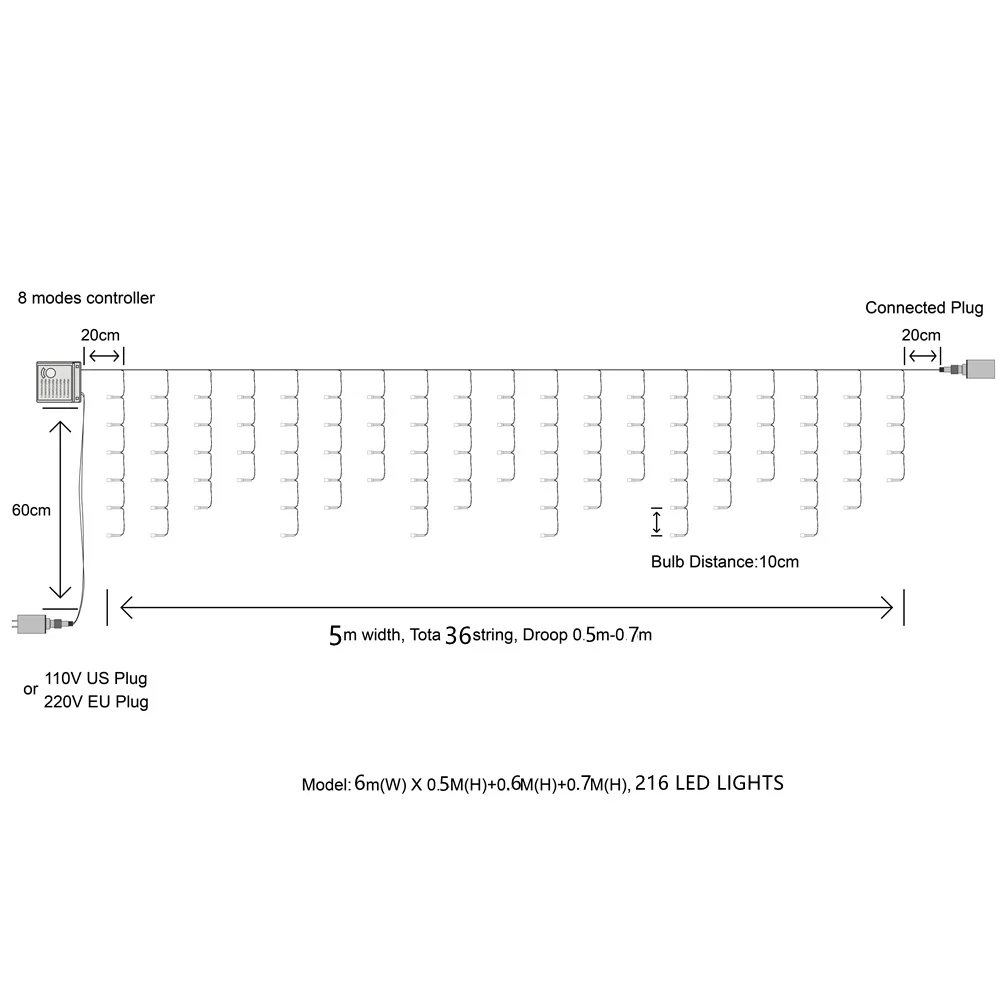 8 modes controller

Connected Plug

20cm

20cm

60cm

Bulb Distance:10cm

5m width, Tota 36string, Droop 0.5m-0.7m

or 110V US Plug
220V EU Plug

Model: 6m(W) X 0.5M(H)+0.6M(H)+0.7M(H), 216 LED LIGHTS